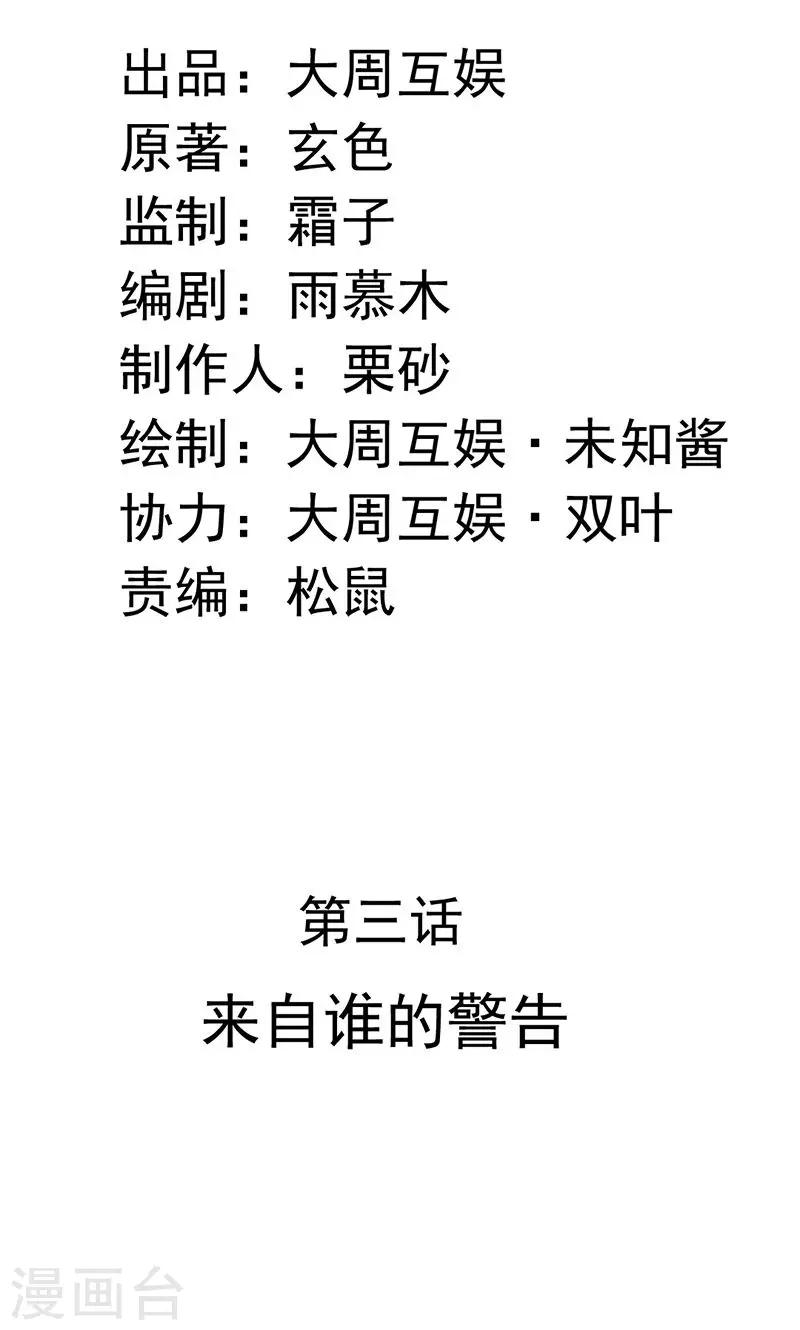 出品：大周互娱
原著：玄色
监制：霜子
编剧：雨慕木
制作人：栗砂
绘制：大周互娱·未知酱
协力：大周互娱·双叶
责编：松鼠

第三话
来自谁的警告

漫画台